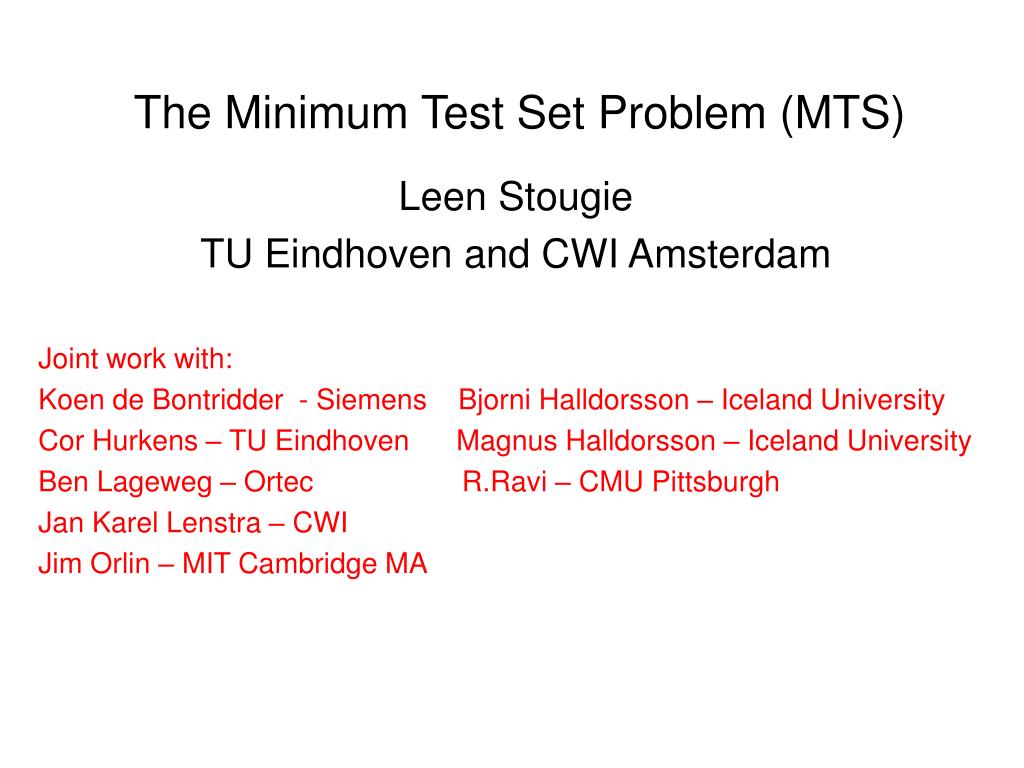 The Minimum Test Set Problem (MTS)

Leen Stougie
TU Eindhoven and CWI Amsterdam

Joint work with:
Koen de Bontridder - Siemens
Cor Hurkens – TU Eindhoven
Ben Lageweg – Ortec
Jan Karel Lenstra – CWI
Jim Orlin – MIT Cambridge MA

Bjorni Halldorsson – Iceland University
Magnus Halldorsson – Iceland University
R.Ravi – CMU Pittsburgh